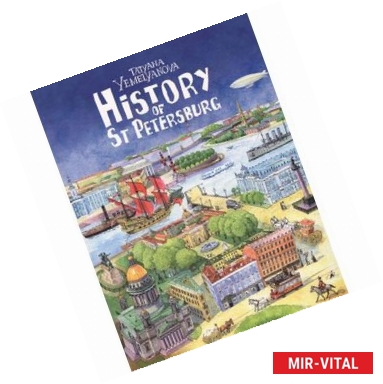 TATYANA YEMELYANOVA
HISTORY OF ST PETERSBURG

MIR-VITAL